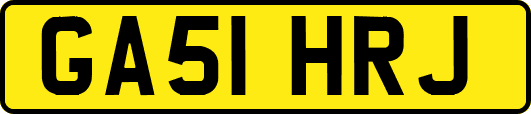 GA51 HRJ